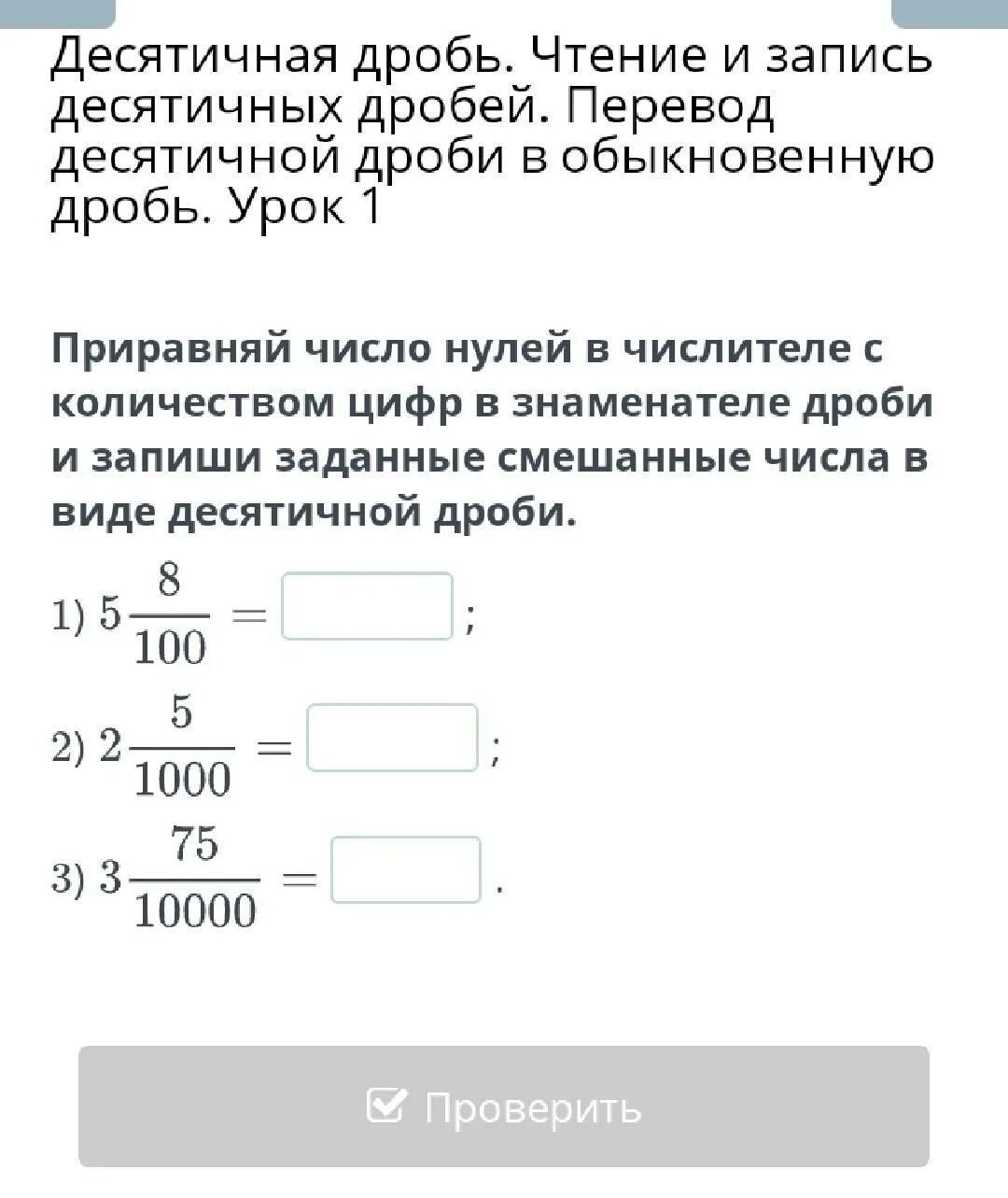 Десятичная дробь. Чтение и запись десятичных дробей. Перевод десятичной дроби в обыкновенную дробь. Урок 1

Приравняй число нулей в числителе с количеством цифр в знаменателе дроби и запиши заданные смешанные числа в виде десятичной дроби.

1) $5\frac{8}{100} =$ ;

2) $2\frac{5}{1000} =$ ;

3) $3\frac{75}{10000} =$ .

Проверить